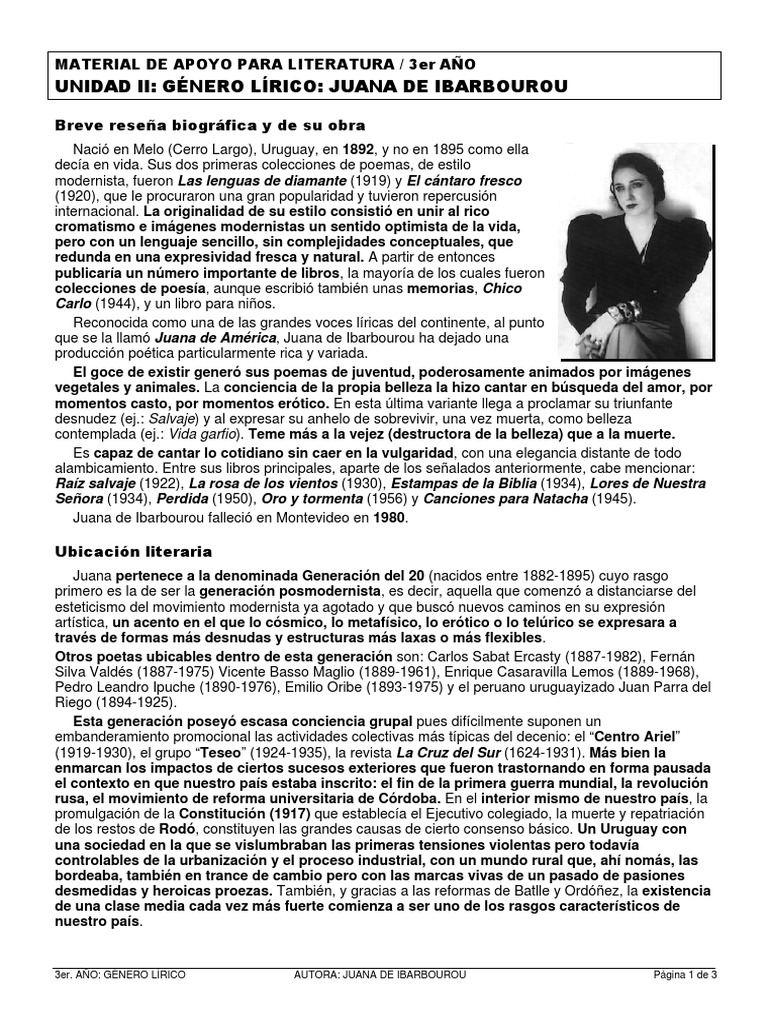 MATERIAL DE APOYO PARA LITERATURA / 3er AÑO
UNIDAD II: GÉNERO LÍRICO: JUANA DE IBARBOUROU

Breve reseña biográfica y de su obra

Nació en Melo (Cerro Largo), Uruguay, en 1892, y no en 1895 como ella decía en vida. Sus dos primeras colecciones de poemas, de estilo modernista, fueron Las lenguas de diamante (1919) y El cántaro fresco (1920), que le procuraron una gran popularidad y tuvieron repercusión internacional. La originalidad de su estilo consistió en unir al rico cromatismo e imágenes modernistas un sentido optimista de la vida, pero con un lenguaje sencillo, sin complejidades conceptuales, que redunda en una expresividad fresca y natural. A partir de entonces publicaría un número importante de libros, la mayoría de los cuales fueron colecciones de poesía, aunque escribió también unas memorias, Chico Carlo (1944), y un libro para niños.

Reconocida como una de las grandes voces líricas del continente, al punto que se la llamó Juana de América, Juana de Ibarbourou ha dejado una producción poética particularmente rica y variada.

El goce de existir generó sus poemas de juventud, poderosamente animados por imágenes vegetales y animales. La conciencia de la propia belleza la hizo cantar en búsqueda del amor, por momentos casto, por momentos erótico. En esta última variante llega a proclamar su triunfante desnudez (ej.: Salvaje) y al expresar su anhelo de sobrevivir, una vez muerta, como belleza contemplada (ej.: Vida garfio). Teme más a la vejez (destructora de la belleza) que a la muerte.

Es capaz de cantar lo cotidiano sin caer en la vulgaridad, con una elegancia distante de todo alambicamiento. Entre sus libros principales, aparte de los señalados anteriormente, cabe mencionar: Raíz salvaje (1922), La rosa de los vientos (1930), Estampas de la Biblia (1934), Lores de Nuestra Señora (1934), Perdida (1950), Oro y tormenta (1956) y Canciones para Natacha (1945).

Juana de Ibarbourou falleció en Montevideo en 1980.

Ubicación literaria

Juana pertenece a la denominada Generación del 20 (nacidos entre 1882-1895) cuyo rasgo primero es la de ser la generación posmodernista, es decir, aquella que comenzó a distanciarse del esteticismo del movimiento modernista ya agotado y que buscó nuevos caminos en su expresión artística, un acento en el que lo cósmico, lo metafísico, lo erótico o lo telúrico se expresara a través de formas más desnudas y estructuras más laxas o más flexibles.

Otros poetas ubicables dentro de esta generación son: Carlos Sabat Ercasty (1887-1982), Fernán Silva Valdés (1887-1975) Vicente Basso Maglio (1889-1961), Enrique Casaravilla Lemos (1889-1968), Pedro Leandro Ipuche (1890-1976), Emilio Oribe (1893-1975) y el peruano uruguayizado Juan Parra del Riego (1894-1925).

Esta generación poseyó escasa conciencia grupal pues difícilmente suponen un embanderamiento promocional las actividades colectivas más típicas del decenio: el "Centro Ariel" (1919-1930), el grupo "Teseo" (1924-1935), la revista La Cruz del Sur (1624-1931). Más bien la enmarcan los impactos de ciertos sucesos exteriores que fueron trastornando en forma pausada el contexto en que nuestro país estaba inscrito: el fin de la primera guerra mundial, la revolución rusa, el movimiento de reforma universitaria de Córdoba. En el interior mismo de nuestro país, la promulgación de la Constitución (1917) que establecía el Ejecutivo colegiado, la muerte y repatriación de los restos de Rodó, constituyen las grandes causas de cierto consenso básico. Un Uruguay con una sociedad en la que se vislumbraban las primeras tensiones violentas pero todavía controlables de la urbanización y el proceso industrial, con un mundo rural que, ahí nomás, las bordeaba, también en trance de cambio pero con las marcas vivas de un pasado de pasiones desmedidas y heroicas proezas. También, y gracias a las reformas de Batlle y Ordóñez, la existencia de una clase media cada vez más fuerte comienza a ser uno de los rasgos característicos de nuestro país.

3er. AÑO: GENERO LIRICO AUTORA: JUANA DE IBARBOUROU Página 1 de 3